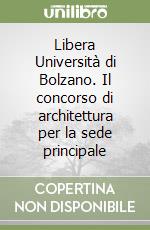 unilibro

Libera Università di Bolzano. Il concorso di architettura per la sede principale

COPERTINA NON DISPONIBILE